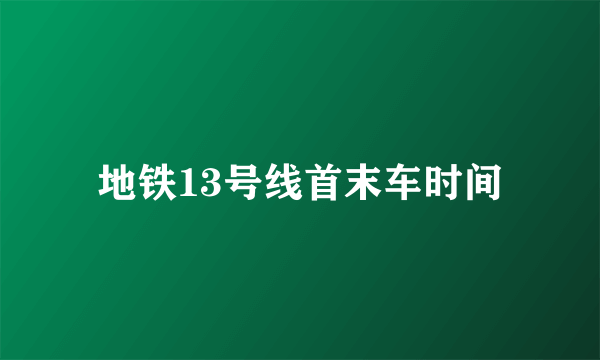 地铁13号线首末车时间